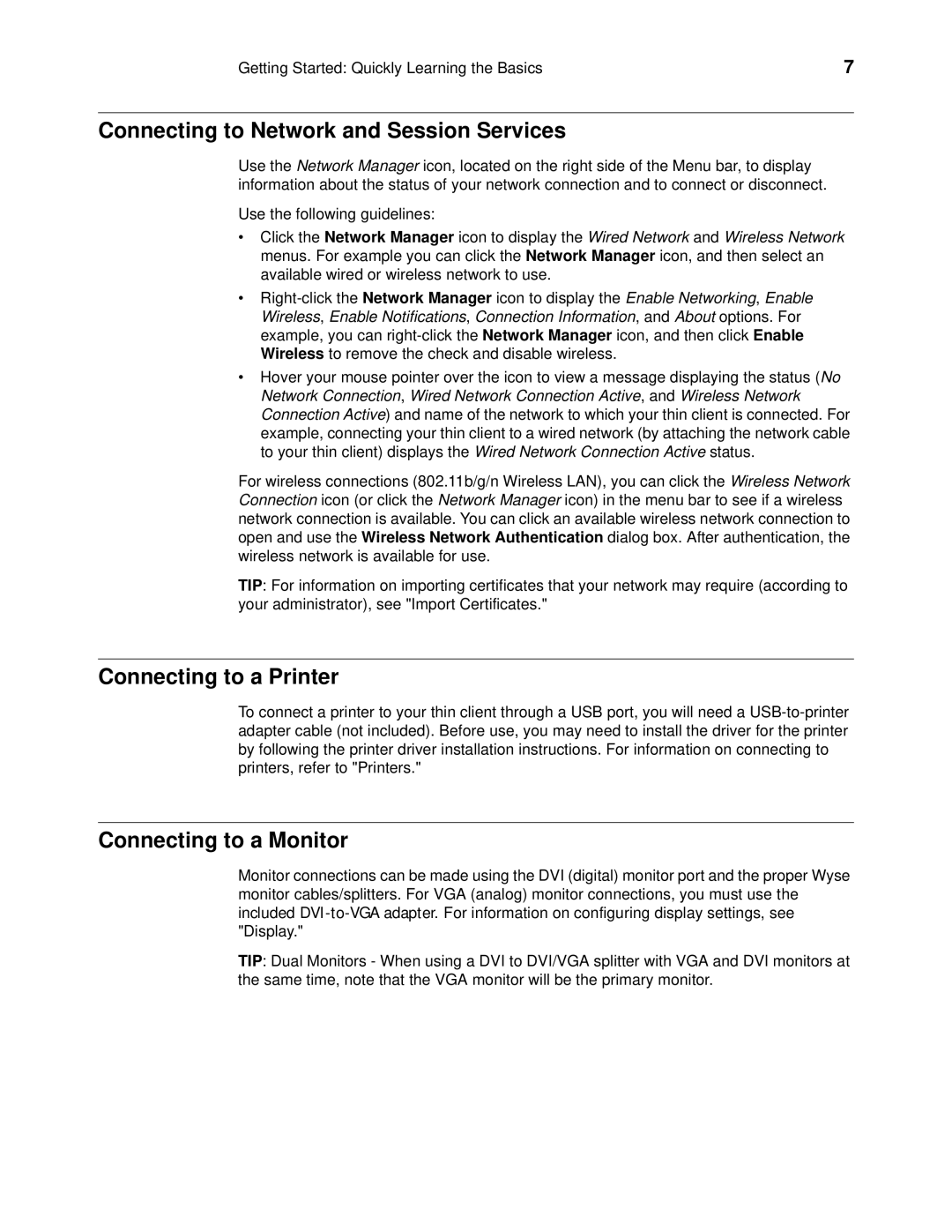 Getting Started: Quickly Learning the Basics 7

Connecting to Network and Session Services

Use the Network Manager icon, located on the right side of the Menu bar, to display information about the status of your network connection and to connect or disconnect.

Use the following guidelines:

• Click the Network Manager icon to display the Wired Network and Wireless Network menus. For example you can click the Network Manager icon, and then select an available wired or wireless network to use.

• Right-click the Network Manager icon to display the Enable Networking, Enable Wireless, Enable Notifications, Connection Information, and About options. For example, you can right-click the Network Manager icon, and then click Enable Wireless to remove the check and disable wireless.

• Hover your mouse pointer over the icon to view a message displaying the status (No Network Connection, Wired Network Connection Active, and Wireless Network Connection Active) and name of the network to which your thin client is connected. For example, connecting your thin client to a wired network (by attaching the network cable to your thin client) displays the Wired Network Connection Active status.

For wireless connections (802.11b/g/n Wireless LAN), you can click the Wireless Network Connection icon (or click the Network Manager icon) in the menu bar to see if a wireless network connection is available. You can click an available wireless network connection to open and use the Wireless Network Authentication dialog box. After authentication, the wireless network is available for use.

TIP: For information on importing certificates that your network may require (according to your administrator), see "Import Certificates."

Connecting to a Printer

To connect a printer to your thin client through a USB port, you will need a USB-to-printer adapter cable (not included). Before use, you may need to install the driver for the printer by following the printer driver installation instructions. For information on connecting to printers, refer to "Printers."

Connecting to a Monitor

Monitor connections can be made using the DVI (digital) monitor port and the proper Wyse monitor cables/splitters. For VGA (analog) monitor connections, you must use the included DVI-to-VGA adapter. For information on configuring display settings, see "Display."

TIP: Dual Monitors - When using a DVI to DVI/VGA splitter with VGA and DVI monitors at the same time, note that the VGA monitor will be the primary monitor.